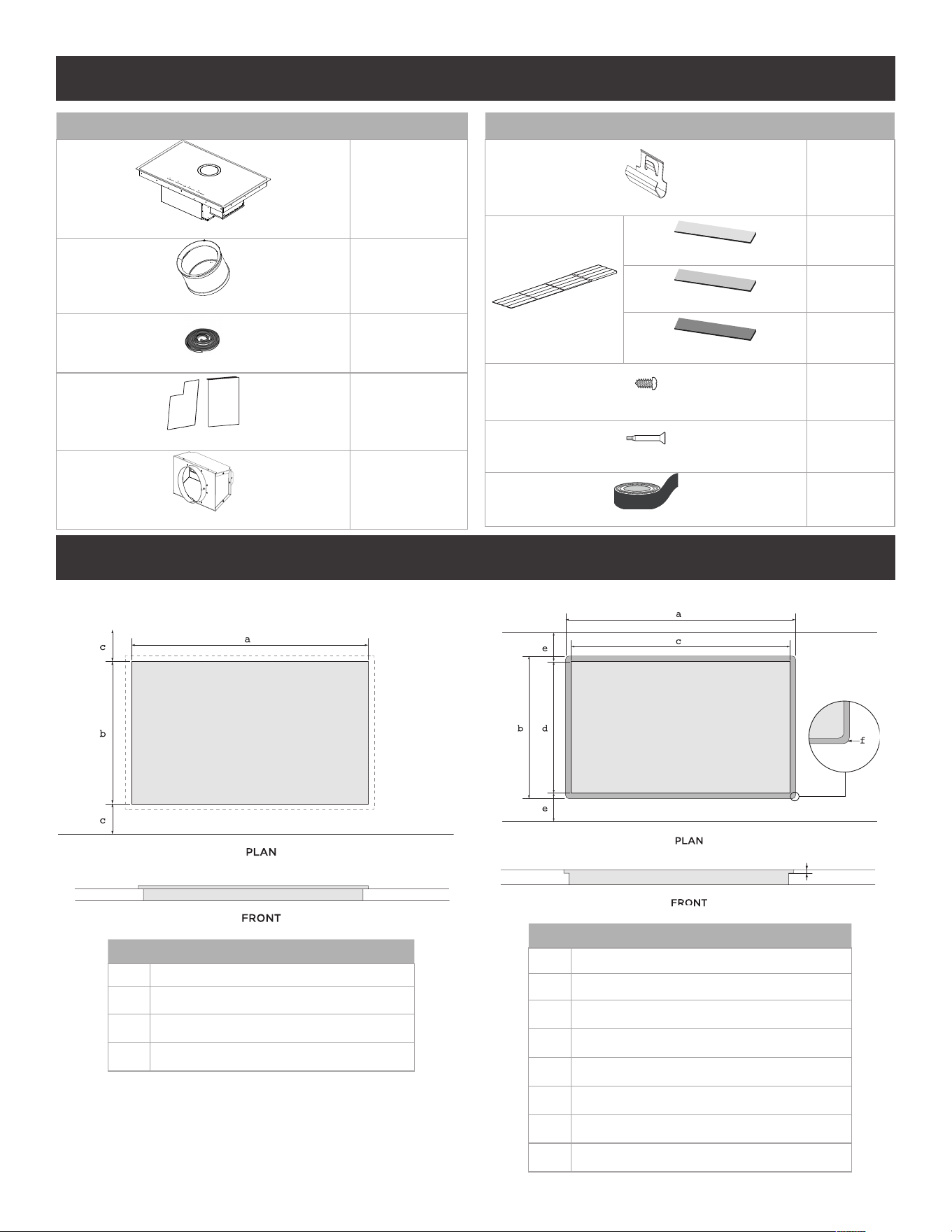 c

a

b

c

PLAN

FRONT

a

e

c

b

d

f

e

PLAN

FRONT